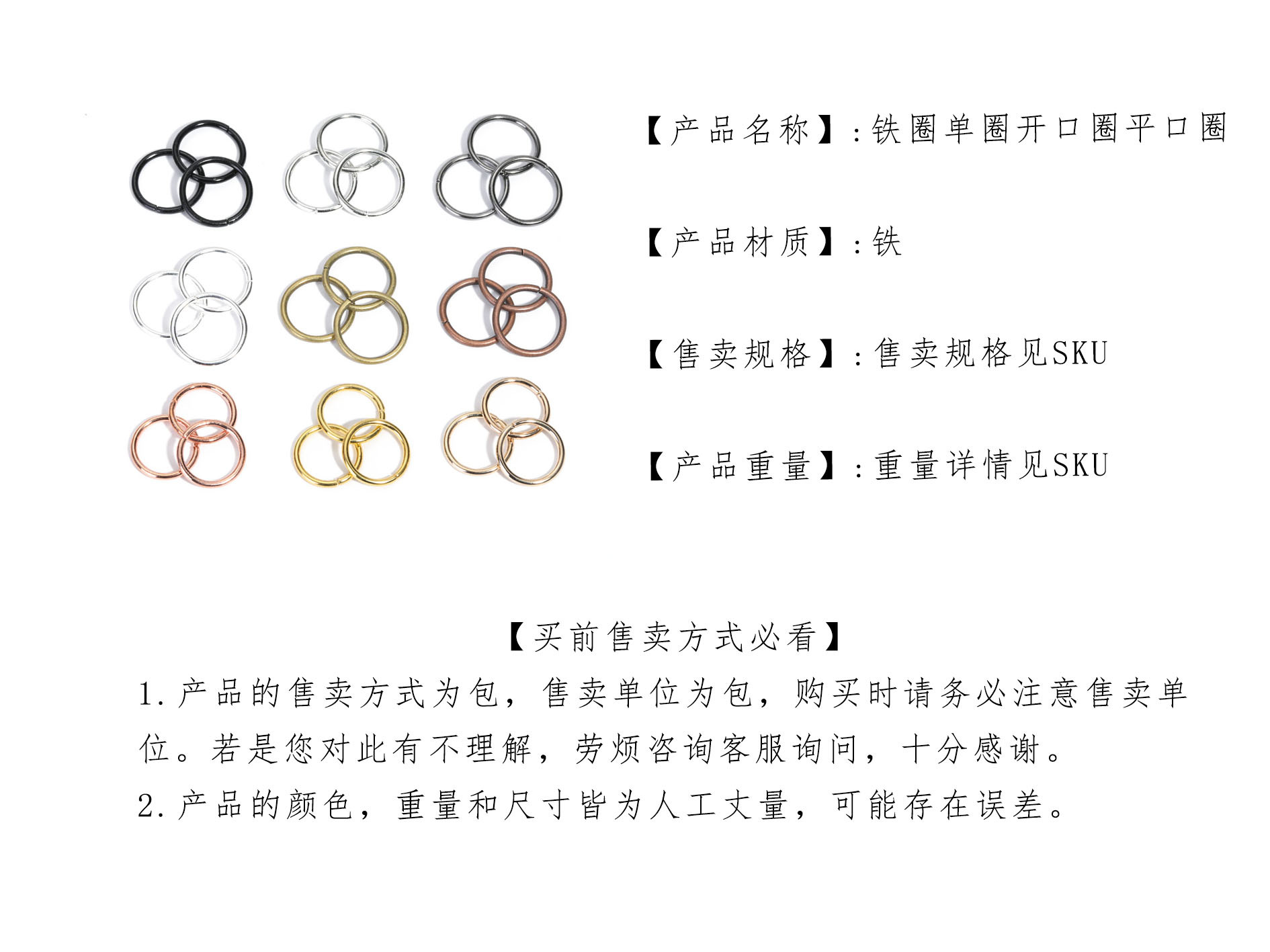 【产品名称】:铁圈单圈开口圈平口圈

【产品材质】:铁

【售卖规格】:售卖规格见SKU

【产品重量】:重量详情见SKU

【买前售卖方式必看】

1.产品的售卖方式为包，售卖单位为包，购买时请务必注意售卖单位。若是您对此有不理解，劳烦咨询客服询问，十分感谢。

2.产品的颜色，重量和尺寸皆为人工丈量，可能存在误差。